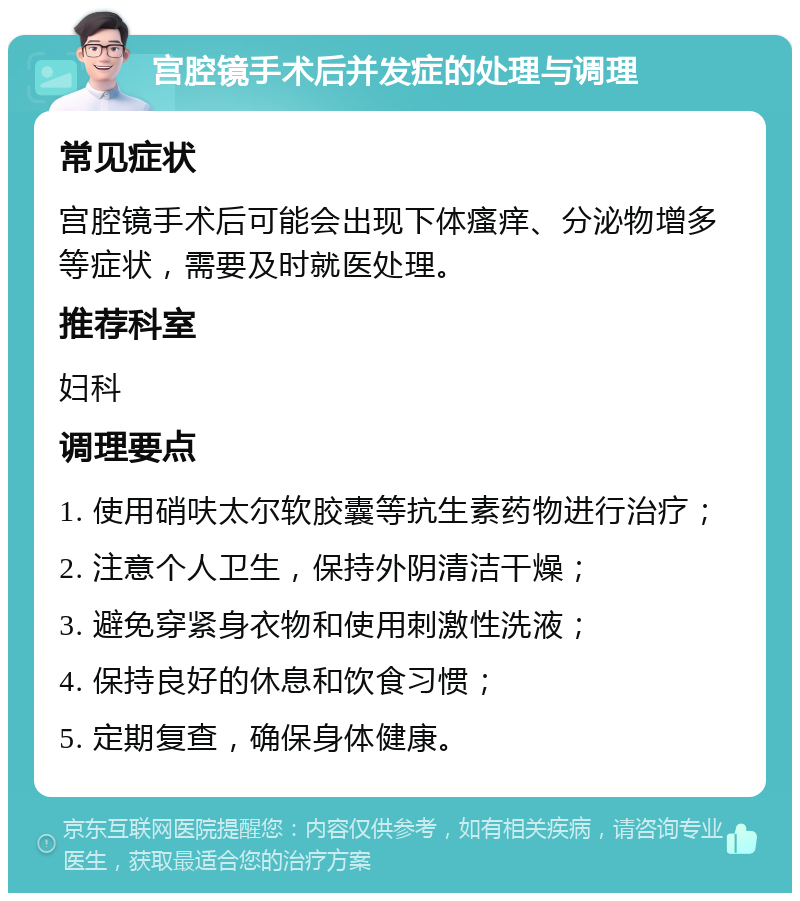 宫腔镜手术后并发症的处理与调理

常见症状

宫腔镜手术后可能会出现下体瘙痒、分泌物增多等症状，需要及时就医处理。

推荐科室

妇科

调理要点

1. 使用硝呋太尔软胶囊等抗生素药物进行治疗；

2. 注意个人卫生，保持外阴清洁干燥；

3. 避免穿紧身衣物和使用刺激性洗液；

4. 保持良好的休息和饮食习惯；

5. 定期复查，确保身体健康。

京东互联网医院提醒您：内容仅供参考，如有相关疾病，请咨询专业医生，获取最适合您的治疗方案